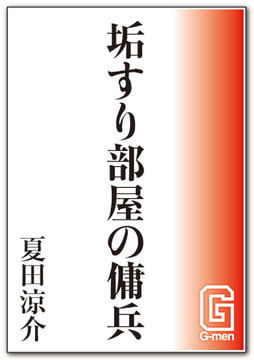 垢すり部屋の傭兵

夏田涼介

G

G-men